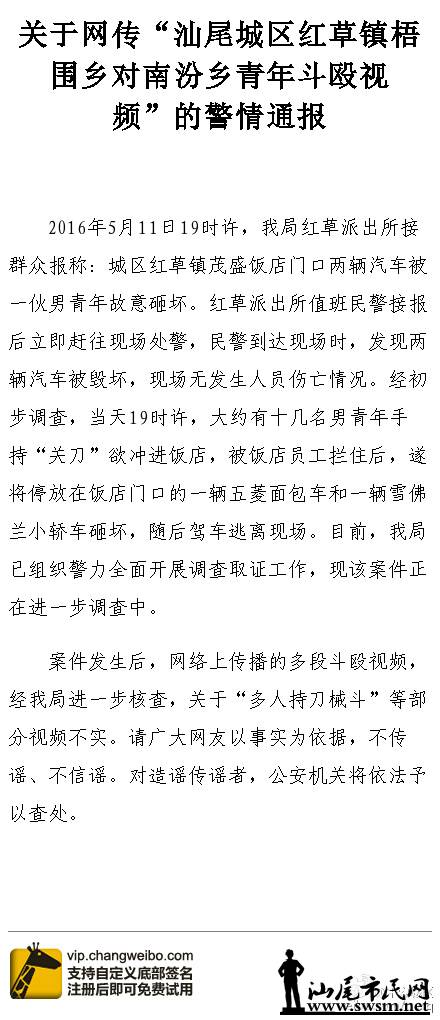 关于网传“汕尾城区红草镇梧围乡对南汾乡青年斗殴视频”的警情通报

2016年5月11日19时许，我局红草派出所接群众报称：城区红草镇茂盛饭店门口两辆汽车被一伙男青年故意砸坏。红草派出所值班民警接报后立即赶往现场处警，民警到达现场时，发现两辆汽车被毁坏，现场无发生人员伤亡情况。经初步调查，当天19时许，大约有十几名男青年手持“关刀”欲冲进饭店，被饭店员工拦住后，遂将停放在饭店门口的一辆五菱面包车和一辆雪佛兰小轿车砸坏，随后驾车逃离现场。目前，我局已组织警力全面开展调查取证工作，现该案件正在进一步调查中。

案件发生后，网络上传播的多段斗殴视频，经我局进一步核查，关于“多人持刀械斗”等部分视频不实。请广大网友以事实为依据，不传谣、不信谣。对造谣传谣者，公安机关将依法予以查处。

vip.changweibo.com
支持自定义底部签名
注册后即可免费试用

汕尾市民网
www.swsm.net